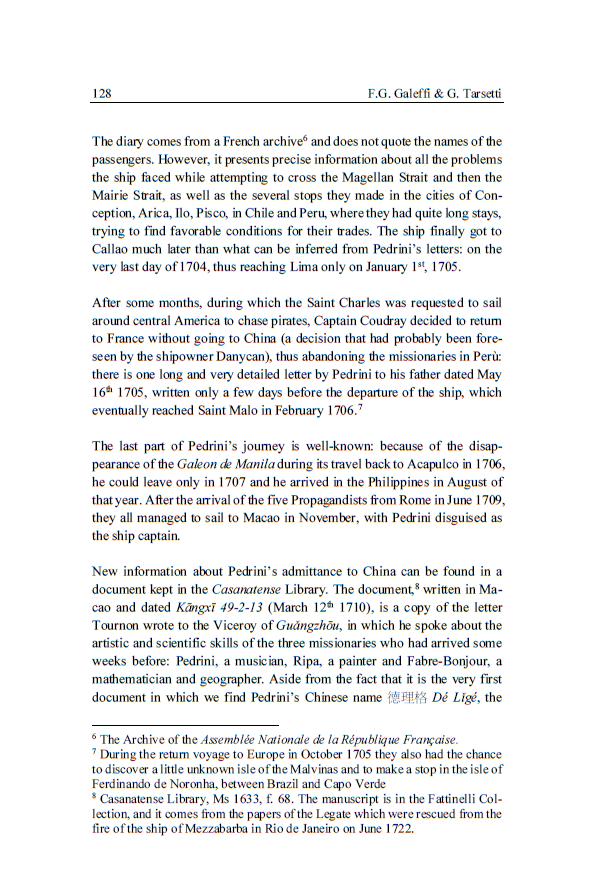 128 F.G. Galeffi & G. Tarsetti

The diary comes from a French archive$^6$ and does not quote the names of the passengers. However, it presents precise information about all the problems the ship faced while attempting to cross the Magellan Strait and then the Mairie Strait, as well as the several stops they made in the cities of Conception, Arica, Ilo, Pisco, in Chile and Peru, where they had quite long stays, trying to find favorable conditions for their trades. The ship finally got to Callao much later than what can be inferred from Pedrini's letters: on the very last day of 1704, thus reaching Lima only on January 1$^{st}$, 1705.

After some months, during which the Saint Charles was requested to sail around central America to chase pirates, Captain Coudray decided to return to France without going to China (a decision that had probably been foreseen by the shipowner Danycan), thus abandoning the missionaries in Perù: there is one long and very detailed letter by Pedrini to his father dated May 16$^{th}$ 1705, written only a few days before the departure of the ship, which eventually reached Saint Malo in February 1706.$^7$

The last part of Pedrini's journey is well-known: because of the disappearance of the Galeon de Manila during its travel back to Acapulco in 1706, he could leave only in 1707 and he arrived in the Philippines in August of that year. After the arrival of the five Propagandists from Rome in June 1709, they all managed to sail to Macao in November, with Pedrini disguised as the ship captain.

New information about Pedrini's admittance to China can be found in a document kept in the Casanatense Library. The document,$^8$ written in Macao and dated Kāngxī 49-2-13 (March 12$^{th}$ 1710), is a copy of the letter Tournon wrote to the Viceroy of Guǎngzhōu, in which he spoke about the artistic and scientific skills of the three missionaries who had arrived some weeks before: Pedrini, a musician, Ripa, a painter and Fabre-Bonjour, a mathematician and geographer. Aside from the fact that it is the very first document in which we find Pedrini's Chinese name 德理格 Dé Lǐgé, the

$^6$ The Archive of the Assemblée Nationale de la République Française.
$^7$ During the return voyage to Europe in October 1705 they also had the chance to discover a little unknown isle of the Malvinas and to make a stop in the isle of Ferdinando de Noronha, between Brazil and Capo Verde
$^8$ Casanatense Library, Ms 1633, f. 68. The manuscript is in the Fattinelli Collection, and it comes from the papers of the Legate which were rescued from the fire of the ship of Mezzabarba in Rio de Janeiro on June 1722.